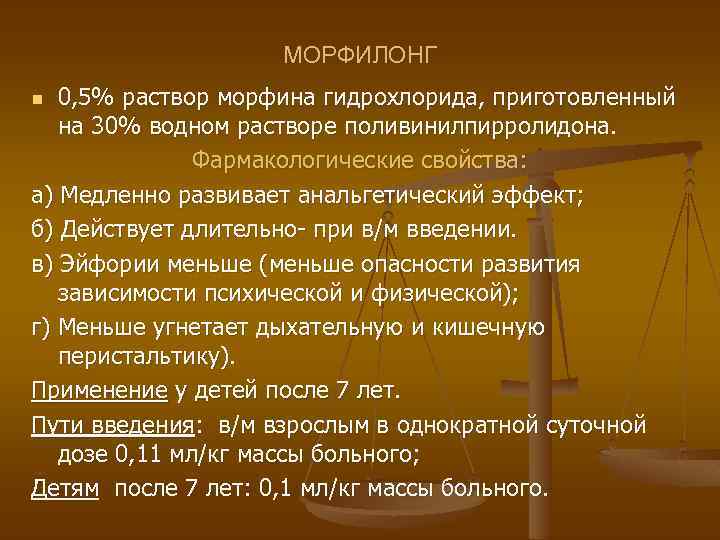 МОРФИЛОНГ

0,5% раствор морфина гидрохлорида, приготовленный на 30% водном растворе поливинилпирролидона.

Фармакологические свойства:

а) Медленно развивает анальгетический эффект;

б) Действует длительно- при в/м введении.

в) Эйфории меньше (меньше опасности развития зависимости психической и физической);

г) Меньше угнетает дыхательную и кишечную перистальтику).

Применение у детей после 7 лет.

Пути введения: в/м взрослым в однократной суточной дозе 0,11 мл/кг массы больного;

Детям после 7 лет: 0,1 мл/кг массы больного.